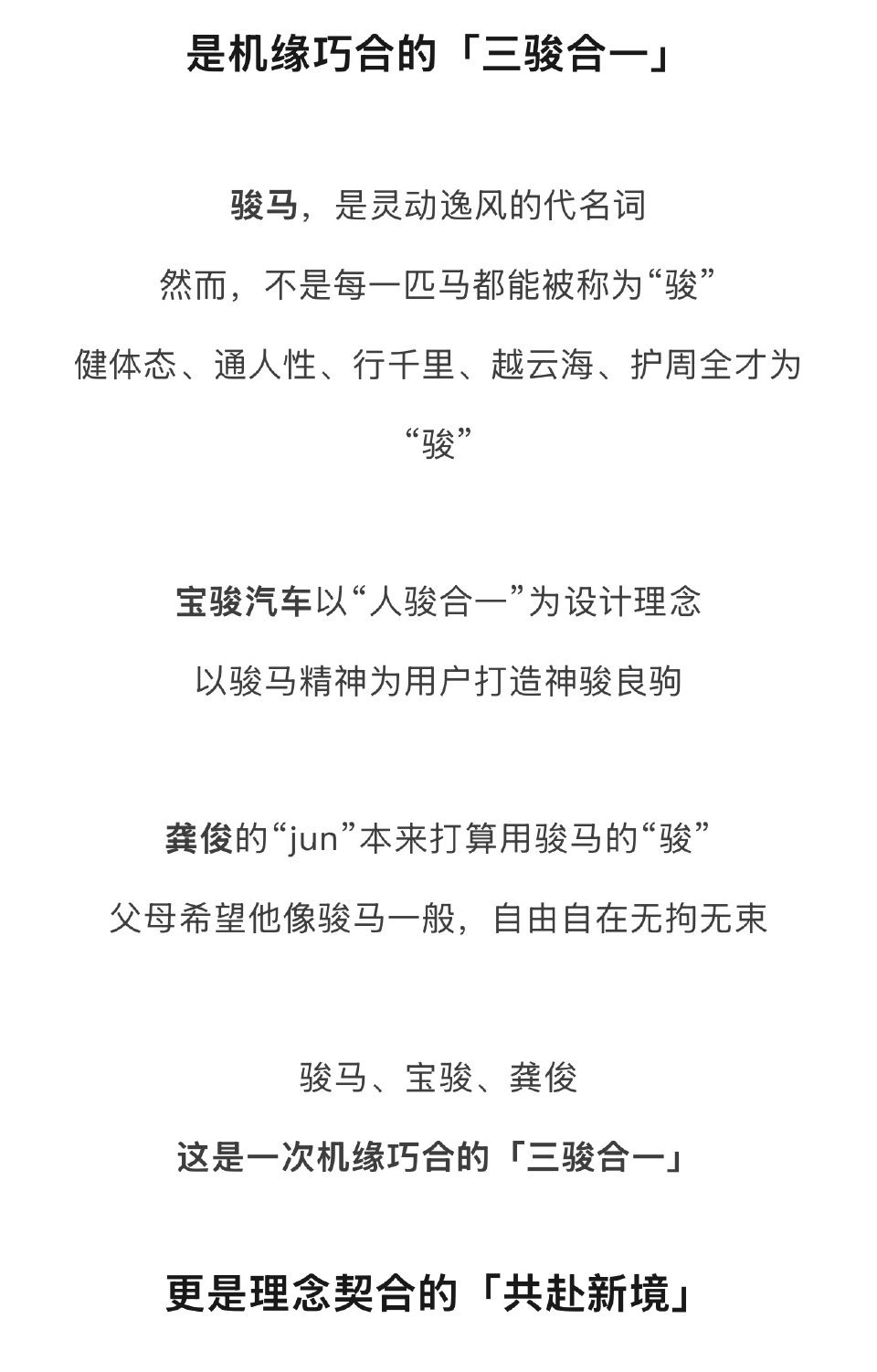 是机缘巧合的「三骏合一」

骏马，是灵动逸风的代名词
然而，不是每一匹马都能被称为“骏”
健体态、通人性、行千里、越云海、护周全才为“骏”

宝骏汽车以“人骏合一”为设计理念
以骏马精神为用户打造神骏良驹

龚俊的“jun”本来打算用骏马的“骏”
父母希望他像骏马一般，自由自在无拘无束

骏马、宝骏、龚俊
这是一次机缘巧合的「三骏合一」

更是理念契合的「共赴新境」